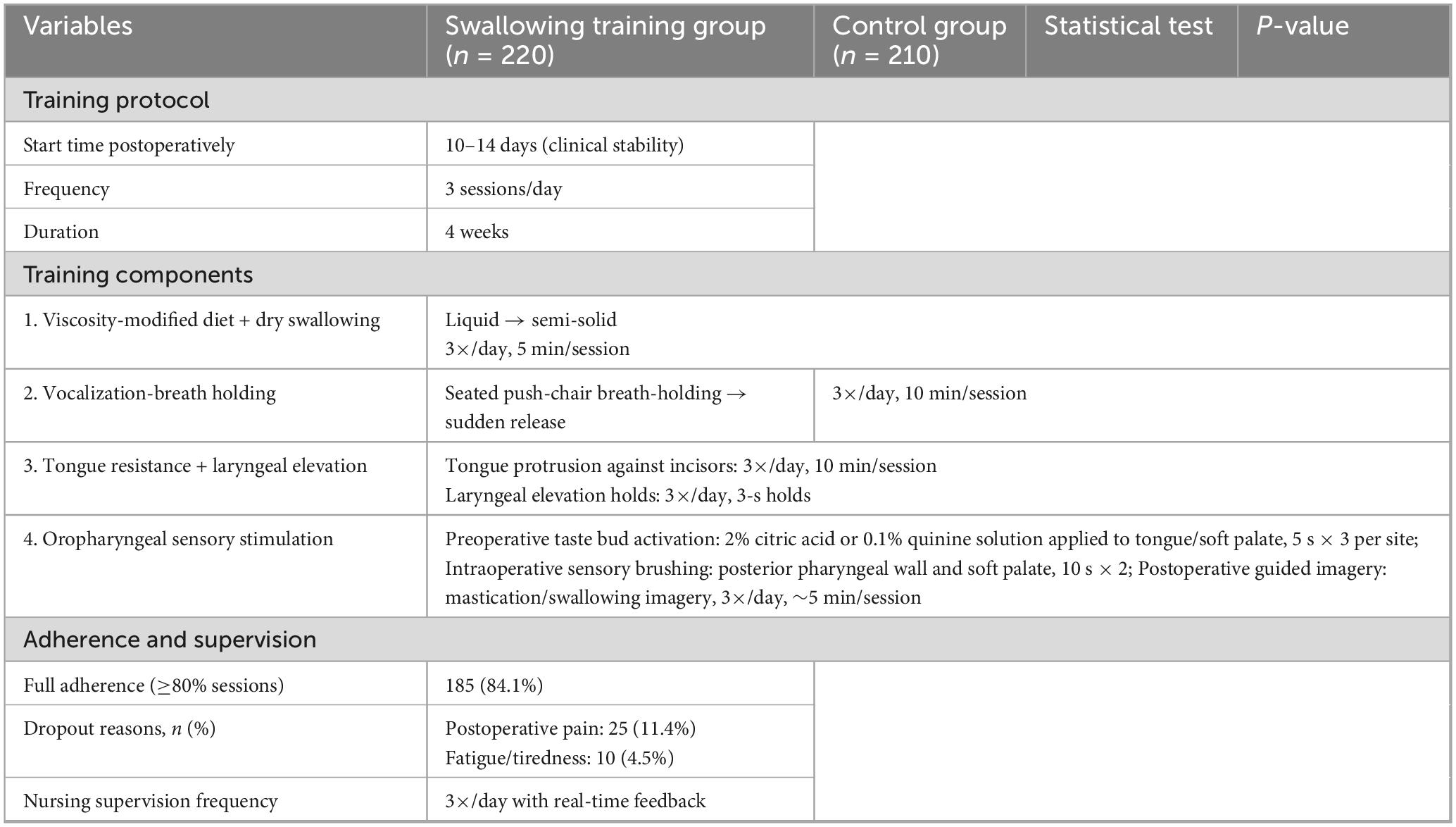 | Variables | Swallowing training group ($n$ = 220) | Control group ($n$ = 210) | Statistical test | $P$-value |
|---|---|---|---|---|
| Training protocol | | | | |
| Start time postoperatively | 10–14 days (clinical stability) | | | |
| Frequency | 3 sessions/day | | | |
| Duration | 4 weeks | | | |
| Training components | | | | |
| 1. Viscosity-modified diet + dry swallowing | Liquid → semi-solid 3×/day, 5 min/session | | | |
| 2. Vocalization-breath holding | Seated push-chair breath-holding → sudden release | 3×/day, 10 min/session | | |
| 3. Tongue resistance + laryngeal elevation | Tongue protrusion against incisors: 3×/day, 10 min/session Laryngeal elevation holds: 3×/day, 3-s holds | | | |
| 4. Oropharyngeal sensory stimulation | Preoperative taste bud activation: 2% citric acid or 0.1% quinine solution applied to tongue/soft palate, 5 s × 3 per site; Intraoperative sensory brushing: posterior pharyngeal wall and soft palate, 10 s × 2; Postoperative guided imagery: mastication/swallowing imagery, 3×/day, ~5 min/session | | | |
| Adherence and supervision | | | | |
| Full adherence (≥80% sessions) | 185 (84.1%) | | | |
| Dropout reasons, $n$ (%) | Postoperative pain: 25 (11.4%) Fatigue/tiredness: 10 (4.5%) | | | |
| Nursing supervision frequency | 3×/day with real-time feedback | | | |